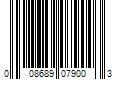 0 08689 07900 3